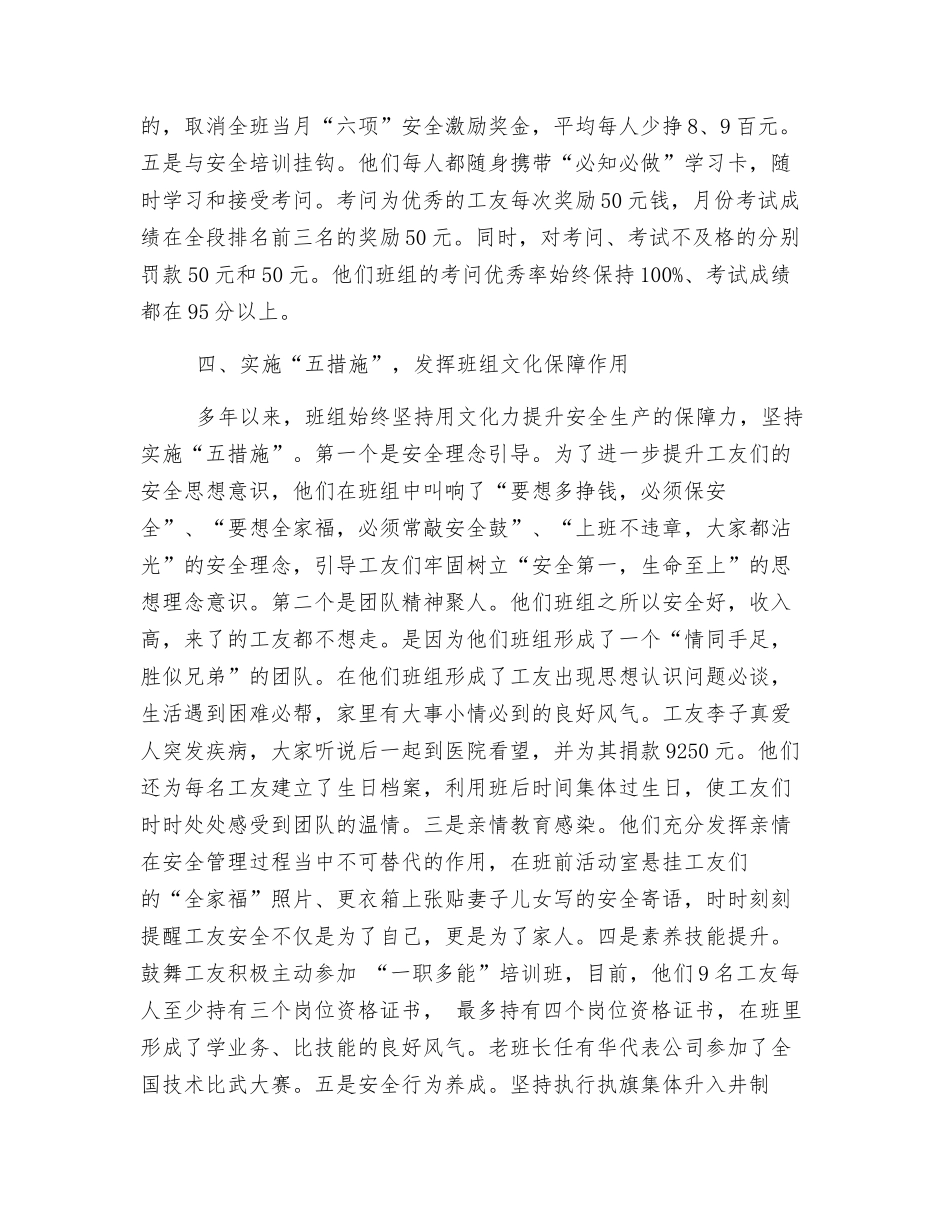 的，取消全班当月“六项”安全激励奖金，平均每人少挣8、9百元。五是与安全培训挂钩。他们每人都随身携带“必知必做”学习卡，随时学习和接受考问。考问为优秀的工友每次奖励50元钱，月份考试成绩在全段排名前三名的奖励50元。同时，对考问、考试不及格的分别罚款50元和50元。他们班组的考问优秀率始终保持100%、考试成绩都在95分以上。

四、实施“五措施”，发挥班组文化保障作用

多年以来，班组始终坚持用文化力提升安全生产的保障力，坚持实施“五措施”。第一个是安全理念引导。为了进一步提升工友们的安全思想意识，他们在班组中叫响了“要想多挣钱，必须保安全”、“要想全家福，必须常敲安全鼓”、“上班不违章，大家都沾光”的安全理念，引导工友们牢固树立“安全第一，生命至上”的思想理念意识。第二个是团队精神聚人。他们班组之所以安全好，收入高，来了的工友都不想走。是因为他们班组形成了一个“情同手足，胜似兄弟”的团队。在他们班组形成了工友出现思想认识问题必谈，生活遇到困难必帮，家里有大事小情必到的良好风气。工友李子真爱人突发疾病，大家听说后一起到医院看望，并为其捐款9250元。他们还为每名工友建立了生日档案，利用班后时间集体过生日，使工友们时时处处感受到团队的温情。三是亲情教育感染。他们充分发挥亲情在安全管理过程当中不可替代的作用，在班前活动室悬挂工友们的“全家福”照片、更衣箱上张贴妻子儿女写的安全寄语，时时刻刻提醒工友安全不仅是为了自己，更是为了家人。四是素养技能提升。鼓舞工友积极主动参加 “一职多能”培训班，目前，他们9名工友每人至少持有三个岗位资格证书， 最多持有四个岗位资格证书，在班里形成了学业务、比技能的良好风气。老班长任有华代表公司参加了全国技术比武大赛。五是安全行为养成。坚持执行执旗集体升入井制